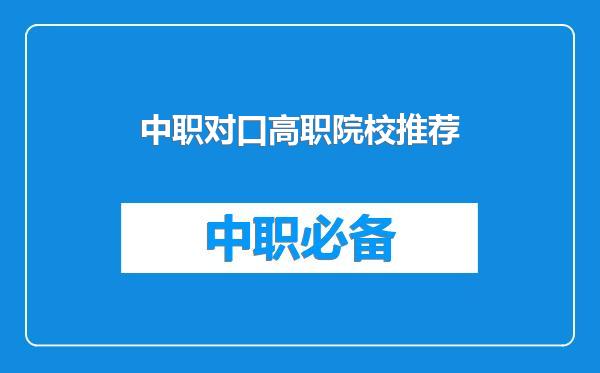 中职对口高职院校推荐

中职必备